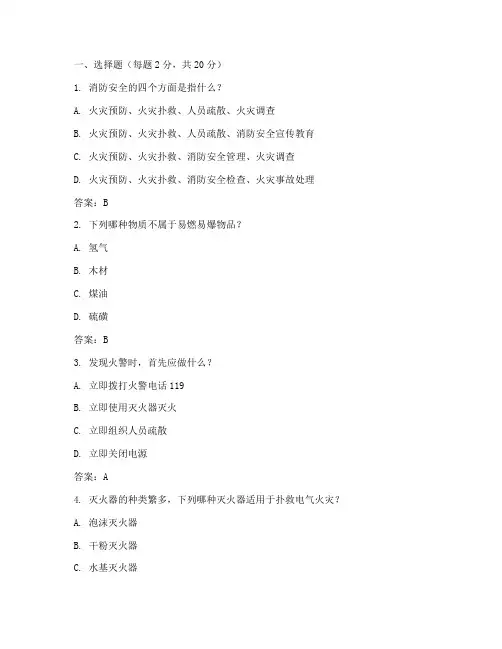 一、选择题（每题 2 分，共 20 分）

1. 消防安全的四个方面是指什么？

A. 火灾预防、火灾扑救、人员疏散、火灾调查

B. 火灾预防、火灾扑救、人员疏散、消防安全宣传教育

C. 火灾预防、火灾扑救、消防安全管理、火灾调查

D. 火灾预防、火灾扑救、消防安全检查、火灾事故处理

答案：B

2. 下列哪种物质不属于易燃易爆物品？

A. 氢气

B. 木材

C. 煤油

D. 硫磺

答案：B

3. 发现火警时，首先应做什么？

A. 立即拨打火警电话 119

B. 立即使用灭火器灭火

C. 立即组织人员疏散

D. 立即关闭电源

答案：A

4. 灭火器的种类繁多，下列哪种灭火器适用于扑救电气火灾？

A. 泡沫灭火器

B. 干粉灭火器

C. 水基灭火器